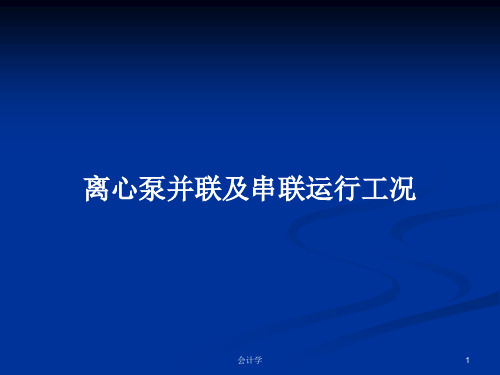 离心泵并联及串联运行工况

会计学

1